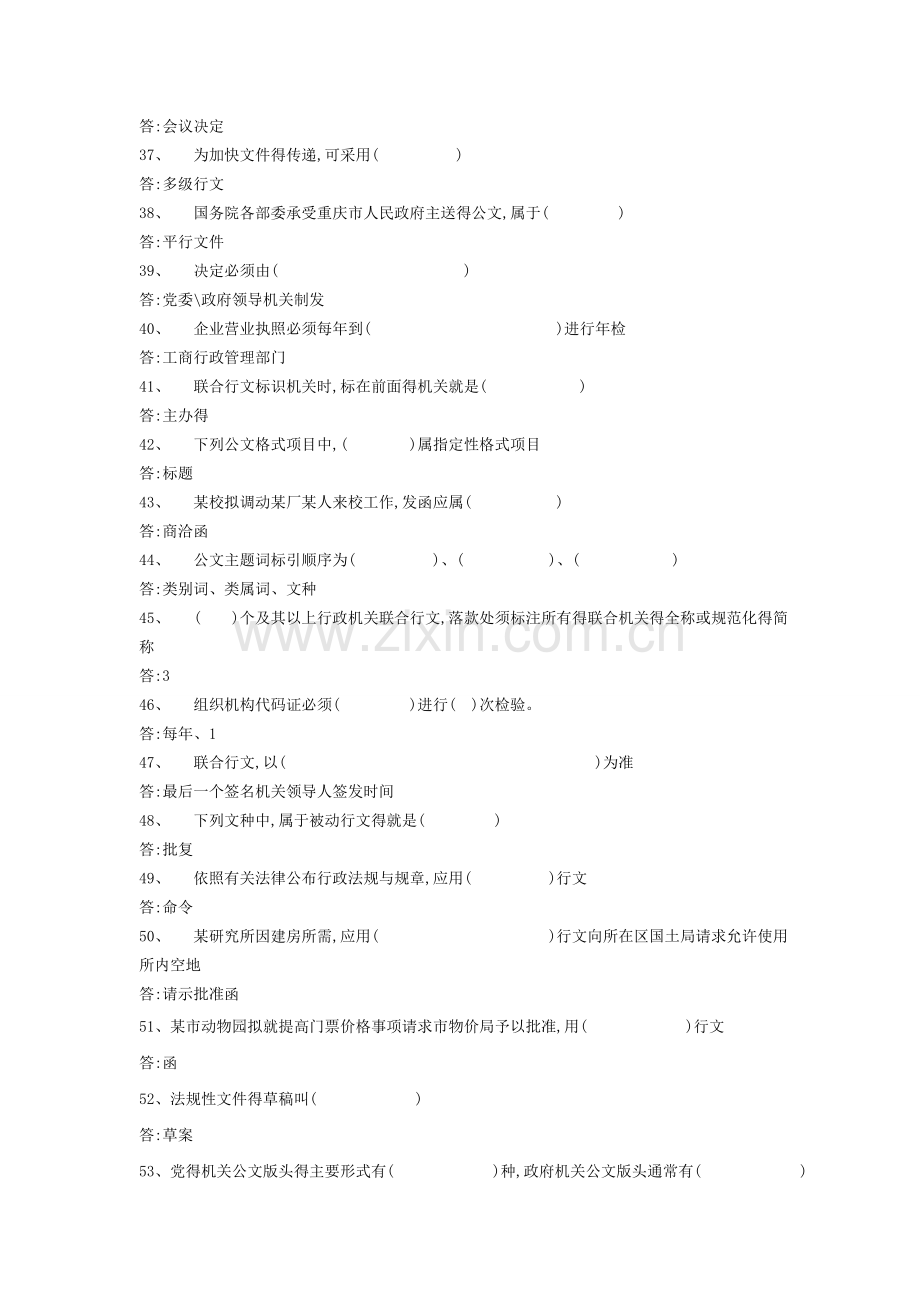 答:会议决定

37、 为加快文件得传递,可采用(  )

答:多级行文

38、 国务院各部委承受重庆市人民政府主送得公文,属于(  )

答:平行文件

39、 决定必须由(  )

答:党委\政府领导机关制发

40、 企业营业执照必须每年到(  )进行年检

答:工商行政管理部门

41、 联合行文标识机关时,标在前面得机关就是(  )

答:主办得

42、 下列公文格式项目中,(  )属指定性格式项目

答:标题

43、 某校拟调动某厂某人来校工作,发函应属(  )

答:商洽函

44、 公文主题词标引顺序为(  )、(  )、(  )

答:类别词、类属词、文种

45、 (  )个及其以上行政机关联合行文,落款处须标注所有得联合机关得全称或规范化得简称

答:3

46、 组织机构代码证必须(  )进行(  )次检验。

答:每年、1

47、 联合行文,以(  )为准

答:最后一个签名机关领导人签发时间

48、 下列文种中,属于被动行文得就是(  )

答:批复

49、 依照有关法律公布行政法规与规章,应用(  )行文

答:命令

50、 某研究所因建房所需,应用(  )行文向所在区国土局请求允许使用所内空地

答:请示批准函

51、某市动物园拟就提高门票价格事项请求市物价局予以批准,用(  )行文

答:函

52、法规性文件得草稿叫(  )

答:草案

53、党得机关公文版头得主要形式有(  )种,政府机关公文版头通常有(  )

www.zixin.com.cn